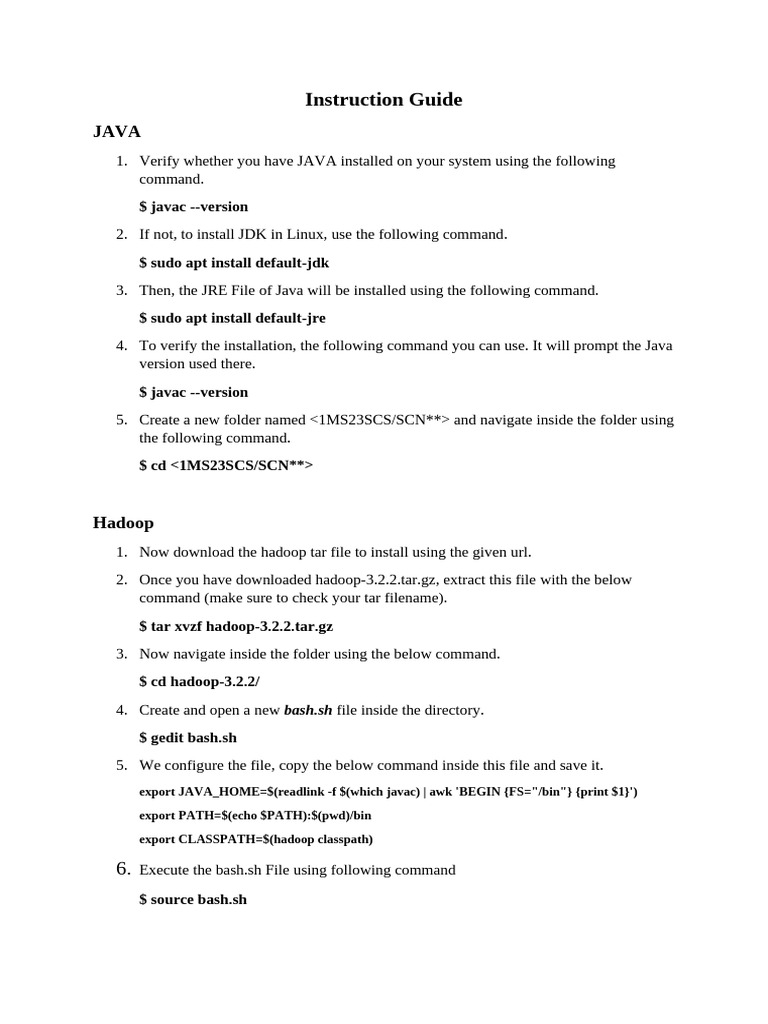 Instruction Guide

JAVA

1. Verify whether you have JAVA installed on your system using the following command.

$ javac --version

2. If not, to install JDK in Linux, use the following command.

$ sudo apt install default-jdk

3. Then, the JRE File of Java will be installed using the following command.

$ sudo apt install default-jre

4. To verify the installation, the following command you can use. It will prompt the Java version used there.

$ javac --version

5. Create a new folder named <1MS23SCS/SCN**> and navigate inside the folder using the following command.

$ cd <1MS23SCS/SCN**>

Hadoop

1. Now download the hadoop tar file to install using the given url.

2. Once you have downloaded hadoop-3.2.2.tar.gz, extract this file with the below command (make sure to check your tar filename).

$ tar xvzf hadoop-3.2.2.tar.gz

3. Now navigate inside the folder using the below command.

$ cd hadoop-3.2.2/

4. Create and open a new bash.sh file inside the directory.

$ gedit bash.sh

5. We configure the file, copy the below command inside this file and save it.

export JAVA_HOME=$(readlink -f $(which javac) | awk 'BEGIN {FS="/bin"} {print $1}')

export PATH=$(echo $PATH):$(pwd)/bin

export CLASSPATH=$(hadoop classpath)

6. Execute the bash.sh File using following command

$ source bash.sh